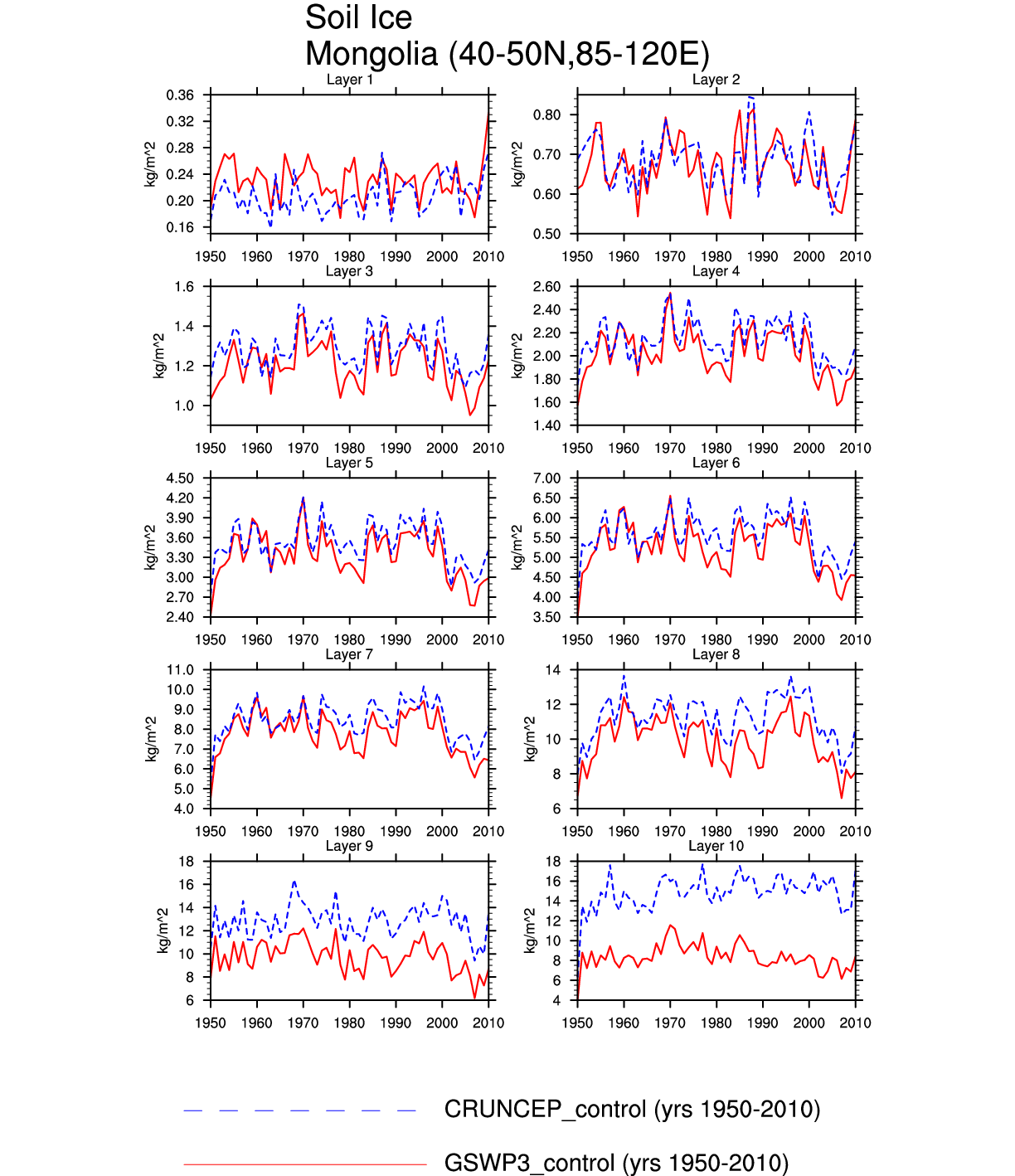 Soil Ice
Mongolia (40-50N,85-120E)

Layer 1
kg/m^2
0.36
0.32
0.28
0.24
0.20
0.16
1950 1960 1970 1980 1990 2000 2010

Layer 2
kg/m^2
0.80
0.70
0.60
0.50
1950 1960 1970 1980 1990 2000 2010

Layer 3
kg/m^2
1.6
1.4
1.2
1.0
1950 1960 1970 1980 1990 2000 2010

Layer 4
kg/m^2
2.60
2.40
2.20
2.00
1.80
1.60
1.40
1950 1960 1970 1980 1990 2000 2010

Layer 5
kg/m^2
4.50
4.20
3.90
3.60
3.30
3.00
2.70
2.40
1950 1960 1970 1980 1990 2000 2010

Layer 6
kg/m^2
7.00
6.50
6.00
5.50
5.00
4.50
4.00
3.50
1950 1960 1970 1980 1990 2000 2010

Layer 7
kg/m^2
11.0
10.0
9.0
8.0
7.0
6.0
5.0
4.0
1950 1960 1970 1980 1990 2000 2010

Layer 8
kg/m^2
14
12
10
8
6
1950 1960 1970 1980 1990 2000 2010

Layer 9
kg/m^2
18
16
14
12
10
8
6
1950 1960 1970 1980 1990 2000 2010

Layer 10
kg/m^2
18
16
14
12
10
8
6
4
1950 1960 1970 1980 1990 2000 2010

CRUNCEP_control (yrs 1950-2010)

GSWP3_control (yrs 1950-2010)